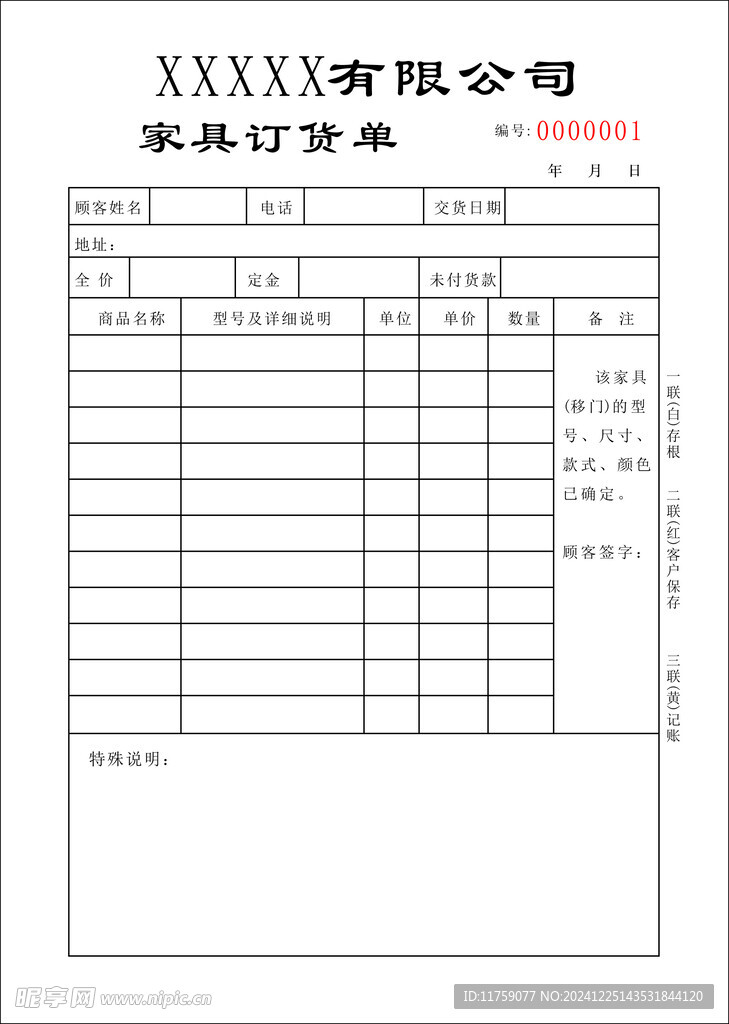 XXXXX有限公司

家具订货单

编号: 0000001

年 月 日

| 顾客姓名 | | 电话 | | 交货日期 | |
|---|---|---|---|---|---|

地址:

| 全 价 | | 定金 | | 未付货款 | |
|---|---|---|---|---|---|

| 商品名称 | 型号及详细说明 | 单位 | 单价 | 数量 | 备 注 |
|---|---|---|---|---|---|
| | | | | | 该家具(移门)的型号、尺寸、款式、颜色已确定。 顾客签字: |
| | | | | | |
| | | | | | |
| | | | | | |
| | | | | | |
| | | | | | |
| | | | | | |
| | | | | | |
| | | | | | |
| | | | | | |
| | | | | | |

特殊说明:

一联(白)存根

二联(红)客户保存

三联(黄)记账

昵享网 www.nipic.cn

ID:11759077 NO:20241225143531844120